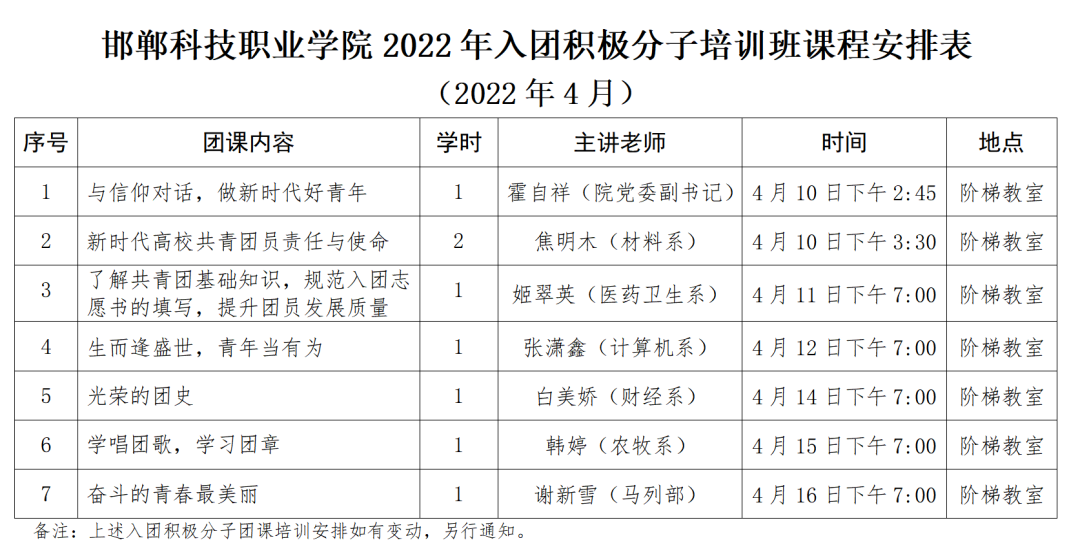 邯郸科技职业学院2022年入团积极分子培训班课程安排表

（2022年4月）

| 序号 | 团课内容 | 学时 | 主讲老师 | 时间 | 地点 |
|---|---|---|---|---|---|
| 1 | 与信仰对话，做新时代好青年 | 1 | 霍自祥（院党委副书记） | 4月10日下午2:45 | 阶梯教室 |
| 2 | 新时代高校共青团员责任与使命 | 2 | 焦明木（材料系） | 4月10日下午3:30 | 阶梯教室 |
| 3 | 了解共青团基础知识，规范入团志愿书的填写，提升团员发展质量 | 1 | 姬翠英（医药卫生系） | 4月11日下午7:00 | 阶梯教室 |
| 4 | 生而逢盛世，青年当有为 | 1 | 张潇鑫（计算机系） | 4月12日下午7:00 | 阶梯教室 |
| 5 | 光荣的团史 | 1 | 白美娇（财经系） | 4月14日下午7:00 | 阶梯教室 |
| 6 | 学唱团歌，学习团章 | 1 | 韩婷（农牧系） | 4月15日下午7:00 | 阶梯教室 |
| 7 | 奋斗的青春最美丽 | 1 | 谢新雪（马列部） | 4月16日下午7:00 | 阶梯教室 |

备注：上述入团积极分子团课培训安排如有变动，另行通知。